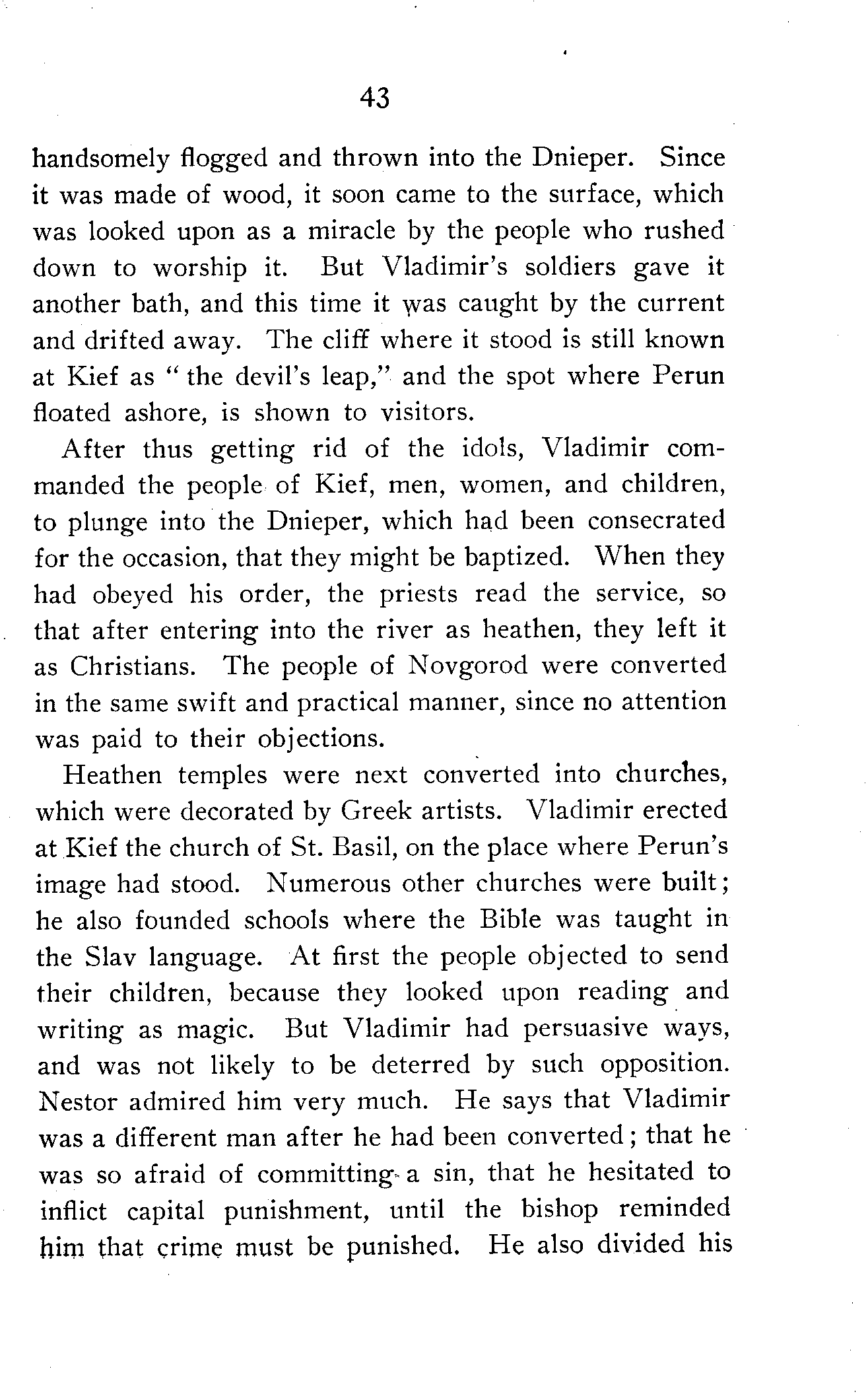 43

handsomely flogged and thrown into the Dnieper. Since it was made of wood, it soon came to the surface, which was looked upon as a miracle by the people who rushed down to worship it. But Vladimir's soldiers gave it another bath, and this time it was caught by the current and drifted away. The cliff where it stood is still known at Kief as "the devil's leap," and the spot where Perun floated ashore, is shown to visitors.

After thus getting rid of the idols, Vladimir commanded the people of Kief, men, women, and children, to plunge into the Dnieper, which had been consecrated for the occasion, that they might be baptized. When they had obeyed his order, the priests read the service, so that after entering into the river as heathen, they left it as Christians. The people of Novgorod were converted in the same swift and practical manner, since no attention was paid to their objections.

Heathen temples were next converted into churches, which were decorated by Greek artists. Vladimir erected at Kief the church of St. Basil, on the place where Perun's image had stood. Numerous other churches were built; he also founded schools where the Bible was taught in the Slav language. At first the people objected to send their children, because they looked upon reading and writing as magic. But Vladimir had persuasive ways, and was not likely to be deterred by such opposition. Nestor admired him very much. He says that Vladimir was a different man after he had been converted; that he was so afraid of committing a sin, that he hesitated to inflict capital punishment, until the bishop reminded him that crime must be punished. He also divided his